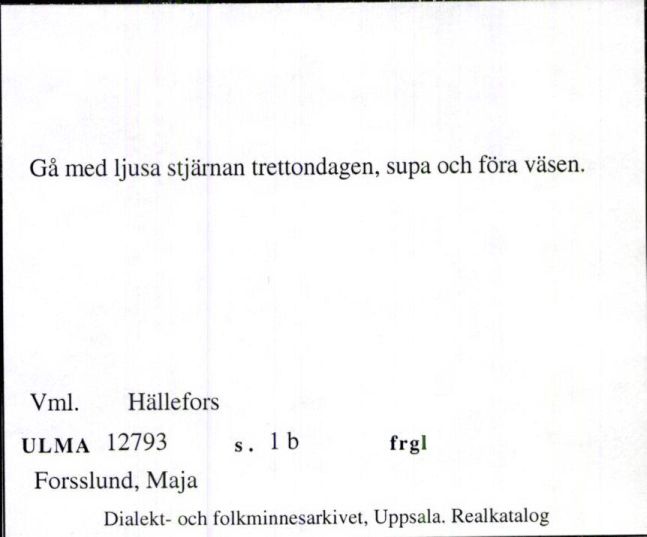 Gå med ljusa stjärnan trettondagen, supa och föra väsen.

Vml. Hällefors

ULMA 12793 s. 1 b frgl

Forsslund, Maja

Dialekt- och folkminnesarkivet, Uppsala. Realkatalog